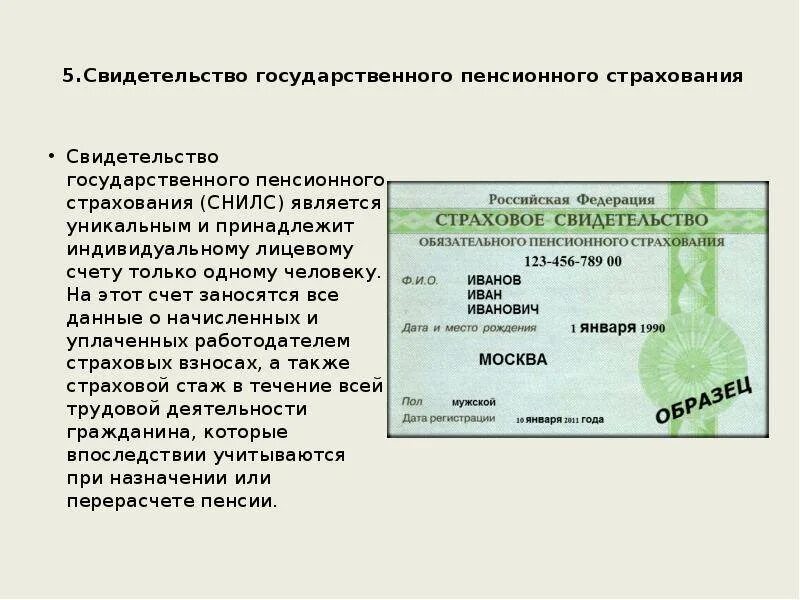 5.Свидетельство государственного пенсионного страхования

• Свидетельство государственного пенсионного страхования (СНИЛС) является уникальным и принадлежит индивидуальному лицевому счету только одному человеку. На этот счет заносятся все данные о начисленных и уплаченных работодателем страховых взносах, а также страховой стаж в течение всей трудовой деятельности гражданина, которые впоследствии учитываются при назначении или перерасчете пенсии.

Российская Федерация
СТРАХОВОЕ СВИДЕТЕЛЬСТВО
ОБЯЗАТЕЛЬНОГО ПЕНСИОННОГО СТРАХОВАНИЯ
123-456-789 00
Ф.И.О. ИВАНОВ
ИВАН
ИВАНОВИЧ
Дата и место рождения 1 января 1990
МОСКВА
Пол мужской
Дата регистрации 10 января 2011 года
ОБРАЗЕЦ